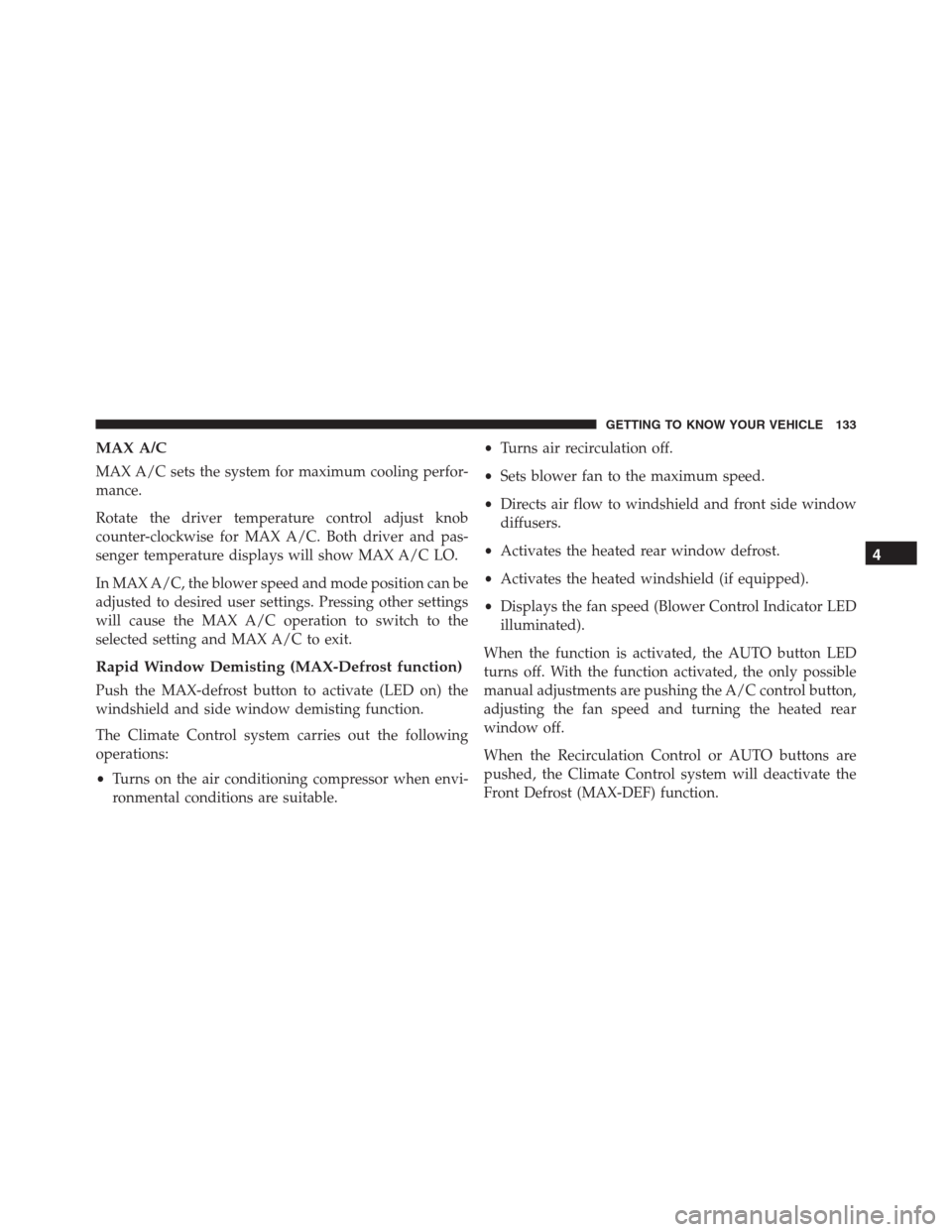 GETTING TO KNOW YOUR VEHICLE 133

MAX A/C

MAX A/C sets the system for maximum cooling performance.

Rotate the driver temperature control adjust knob counter-clockwise for MAX A/C. Both driver and passenger temperature displays will show MAX A/C LO.

In MAX A/C, the blower speed and mode position can be adjusted to desired user settings. Pressing other settings will cause the MAX A/C operation to switch to the selected setting and MAX A/C to exit.

Rapid Window Demisting (MAX-Defrost function)

Push the MAX-defrost button to activate (LED on) the windshield and side window demisting function.

The Climate Control system carries out the following operations:

• Turns on the air conditioning compressor when environmental conditions are suitable.

• Turns air recirculation off.

• Sets blower fan to the maximum speed.

• Directs air flow to windshield and front side window diffusers.

• Activates the heated rear window defrost.

• Activates the heated windshield (if equipped).

• Displays the fan speed (Blower Control Indicator LED illuminated).

When the function is activated, the AUTO button LED turns off. With the function activated, the only possible manual adjustments are pushing the A/C control button, adjusting the fan speed and turning the heated rear window off.

When the Recirculation Control or AUTO buttons are pushed, the Climate Control system will deactivate the Front Defrost (MAX-DEF) function.

4

carmanualsonline.info